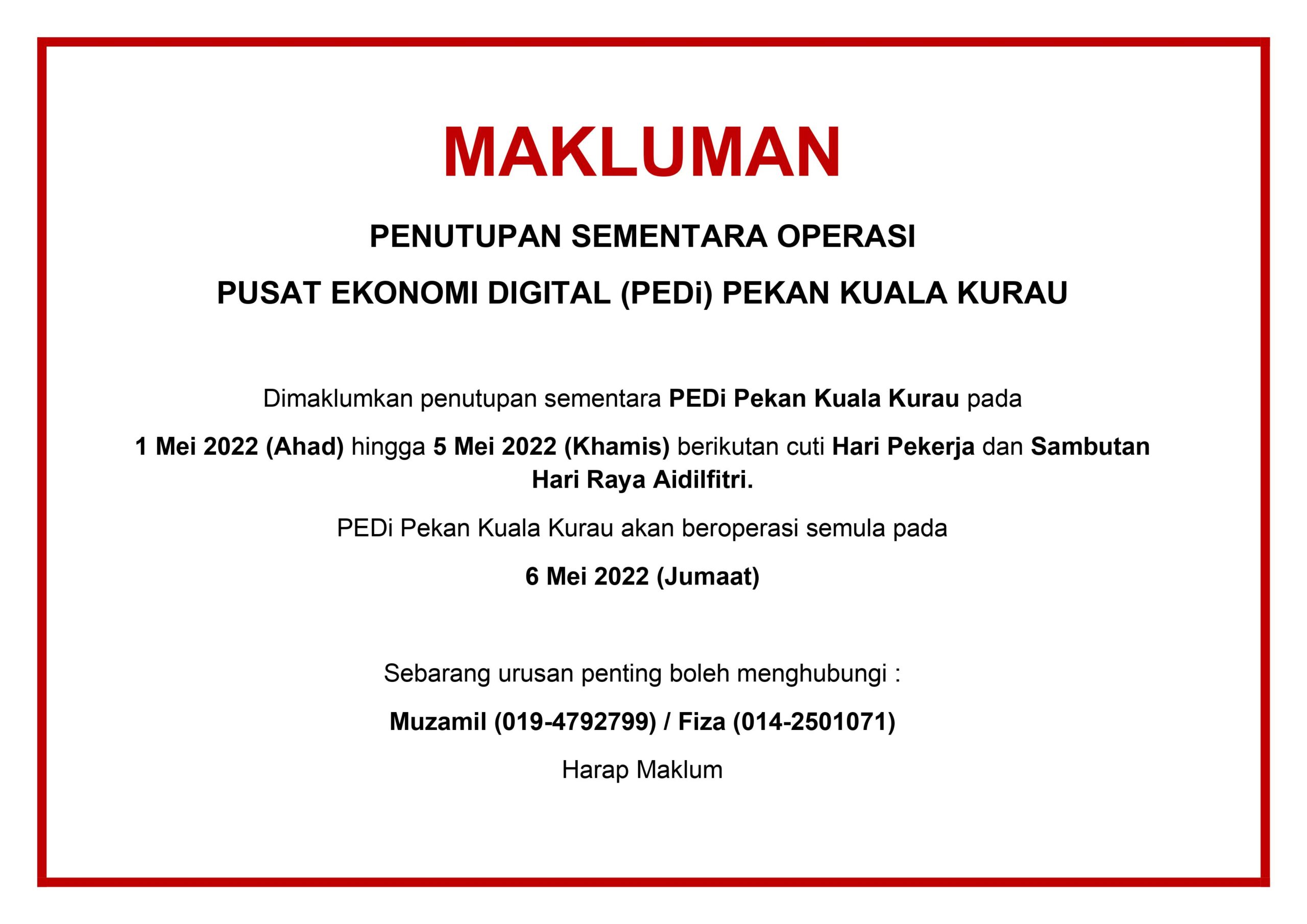 MAKLUMAN

PENUTUPAN SEMENTARA OPERASI

PUSAT EKONOMI DIGITAL (PEDi) PEKAN KUALA KURAU

Dimaklumkan penutupan sementara PEDi Pekan Kuala Kurau pada

1 Mei 2022 (Ahad) hingga 5 Mei 2022 (Khamis) berikutan cuti Hari Pekerja dan Sambutan Hari Raya Aidilfitri.

PEDi Pekan Kuala Kurau akan beroperasi semula pada

6 Mei 2022 (Jumaat)

Sebarang urusan penting boleh menghubungi :

Muzamil (019-4792799) / Fiza (014-2501071)

Harap Maklum